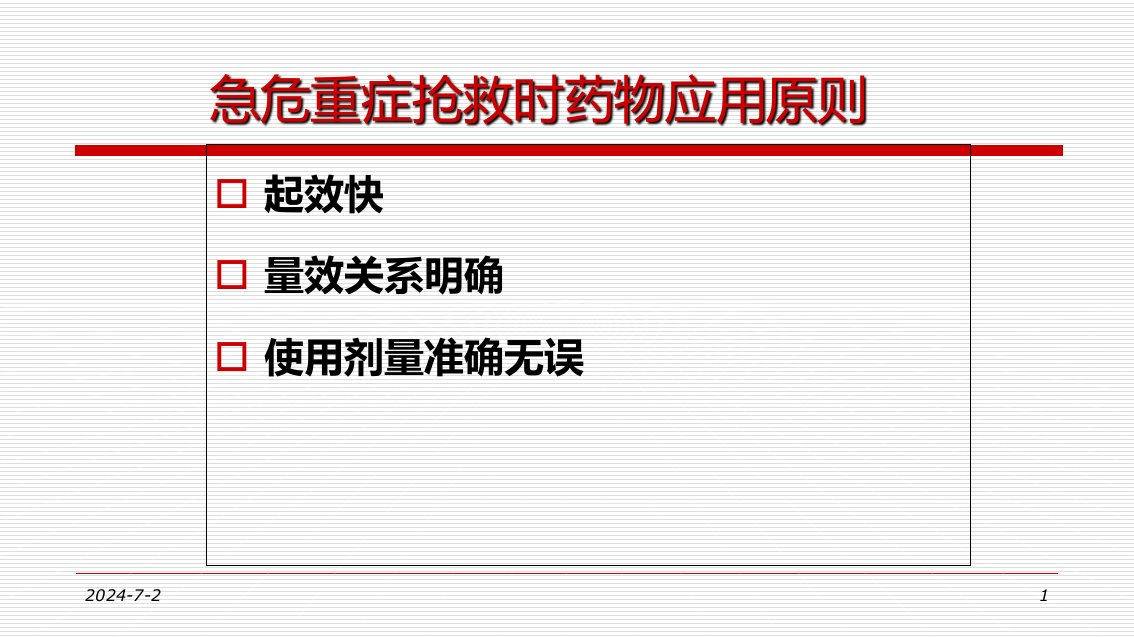 急危重症抢救时药物应用原则

□ 起效快

□ 量效关系明确

□ 使用剂量准确无误

2024-7-2

1